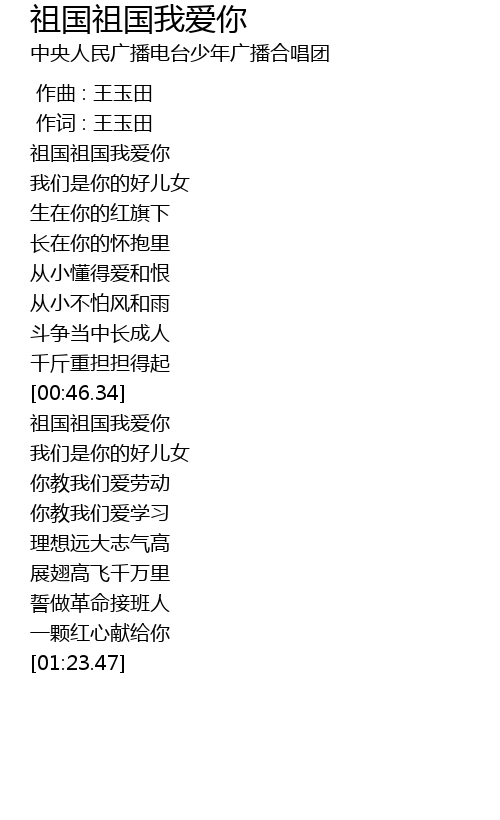 祖国祖国我爱你

中央人民广播电台少年广播合唱团

作曲 : 王玉田
作词 : 王玉田
祖国祖国我爱你
我们是你的好儿女
生在你的红旗下
长在你的怀抱里
从小懂得爱和恨
从小不怕风和雨
斗争当中长成人
千斤重担担得起
[00:46.34]
祖国祖国我爱你
我们是你的好儿女
你教我们爱劳动
你教我们爱学习
理想远大志气高
展翅高飞千万里
誓做革命接班人
一颗红心献给你
[01:23.47]